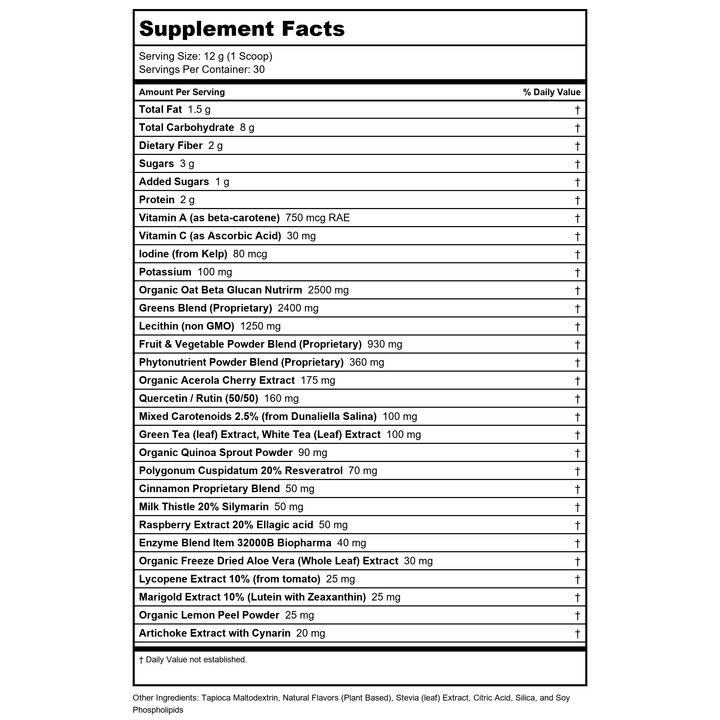 Supplement Facts

Serving Size: 12 g (1 Scoop)
Servings Per Container: 30

| Amount Per Serving | % Daily Value |
|---|---|
| Total Fat 1.5 g | † |
| Total Carbohydrate 8 g | † |
| Dietary Fiber 2 g | † |
| Sugars 3 g | † |
| Added Sugars 1 g | † |
| Protein 2 g | † |
| Vitamin A (as beta-carotene) 750 mcg RAE | † |
| Vitamin C (as Ascorbic Acid) 30 mg | † |
| Iodine (from Kelp) 80 mcg | † |
| Potassium 100 mg | † |
| Organic Oat Beta Glucan Nutrirm 2500 mg | † |
| Greens Blend (Proprietary) 2400 mg | † |
| Lecithin (non GMO) 1250 mg | † |
| Fruit & Vegetable Powder Blend (Proprietary) 930 mg | † |
| Phytonutrient Powder Blend (Proprietary) 360 mg | † |
| Organic Acerola Cherry Extract 175 mg | † |
| Quercetin / Rutin (50/50) 160 mg | † |
| Mixed Carotenoids 2.5% (from Dunaliella Salina) 100 mg | † |
| Green Tea (leaf) Extract, White Tea (Leaf) Extract 100 mg | † |
| Organic Quinoa Sprout Powder 90 mg | † |
| Polygonum Cuspidatum 20% Resveratrol 70 mg | † |
| Cinnamon Proprietary Blend 50 mg | † |
| Milk Thistle 20% Silymarin 50 mg | † |
| Raspberry Extract 20% Ellagic acid 50 mg | † |
| Enzyme Blend Item 32000B Biopharma 40 mg | † |
| Organic Freeze Dried Aloe Vera (Whole Leaf) Extract 30 mg | † |
| Lycopene Extract 10% (from tomato) 25 mg | † |
| Marigold Extract 10% (Lutein with Zeaxanthin) 25 mg | † |
| Organic Lemon Peel Powder 25 mg | † |
| Artichoke Extract with Cynarin 20 mg | † |

† Daily Value not established.

Other Ingredients: Tapioca Maltodextrin, Natural Flavors (Plant Based), Stevia (leaf) Extract, Citric Acid, Silica, and Soy Phospholipids